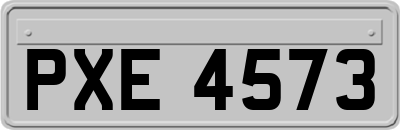 PXE 4573